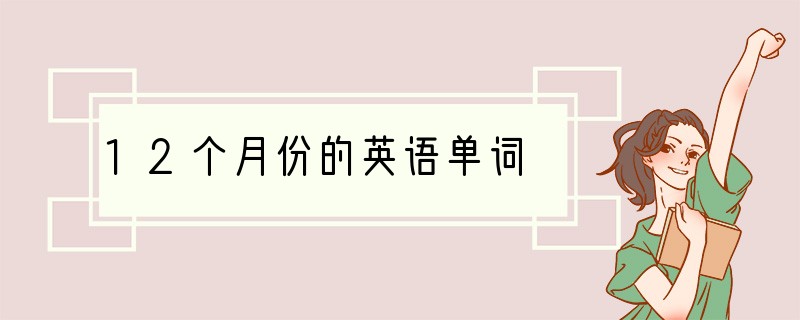 12个月份的英语单词